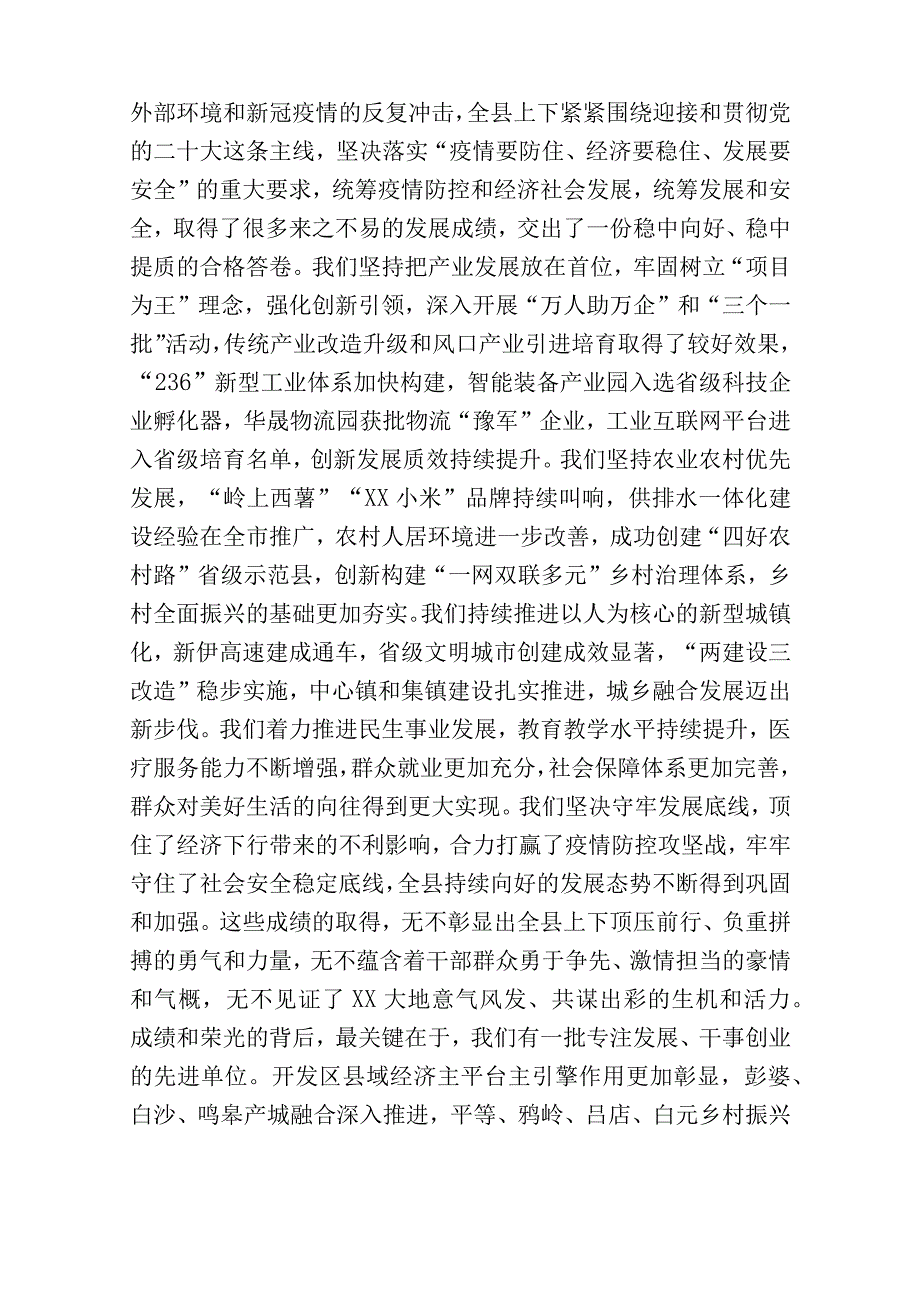 外部环境和新冠疫情的反复冲击，全县上下紧紧围绕迎接和贯彻党的二十大这条主线，坚决落实“疫情要防住、经济要稳住、发展要安全”的重大要求，统筹疫情防控和经济社会发展，统筹发展和安全，取得了很多来之不易的发展成绩，交出了一份稳中向好、稳中提质的合格答卷。我们坚持把产业发展放在首位，牢固树立“项目为王”理念，强化创新引领，深入开展“万人助万企”和“三个一批”活动，传统产业改造升级和风口产业引进培育取得了较好效果，“236”新型工业体系加快构建，智能装备产业园入选省级科技企业孵化器，华晟物流园获批物流“豫军”企业，工业互联网平台进入省级培育名单，创新发展质效持续提升。我们坚持农业农村优先发展，“岭上西薯”“XX小米”品牌持续叫响，供排水一体化建设经验在全市推广，农村人居环境进一步改善，成功创建“四好农村路”省级示范县，创新构建“一网双联多元”乡村治理体系，乡村全面振兴的基础更加夯实。我们持续推进以人为核心的新型城镇化，新伊高速建成通车，省级文明城市创建成效显著，“两建设三改造”稳步实施，中心镇和集镇建设扎实推进，城乡融合发展迈出新步伐。我们着力推进民生事业发展，教育教学水平持续提升，医疗服务能力不断增强，群众就业更加充分，社会保障体系更加完善，群众对美好生活的向往得到更大实现。我们坚决守牢发展底线，顶住了经济下行带来的不利影响，合力打赢了疫情防控攻坚战，牢牢守住了社会安全稳定底线，全县持续向好的发展态势不断得到巩固和加强。这些成绩的取得，无不彰显出全县上下顶压前行、负重拼搏的勇气和力量，无不蕴含着干部群众勇于争先、激情担当的豪情和气概，无不见证了XX大地意气风发、共谋出彩的生机和活力。成绩和荣光的背后，最关键在于，我们有一批专注发展、干事创业的先进单位。开发区县域经济主平台主引擎作用更加彰显，彭婆、白沙、鸣皋产城融合深入推进，平等、鸦岭、吕店、白元乡村振兴